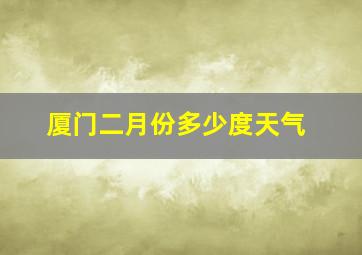 厦门二月份多少度天气